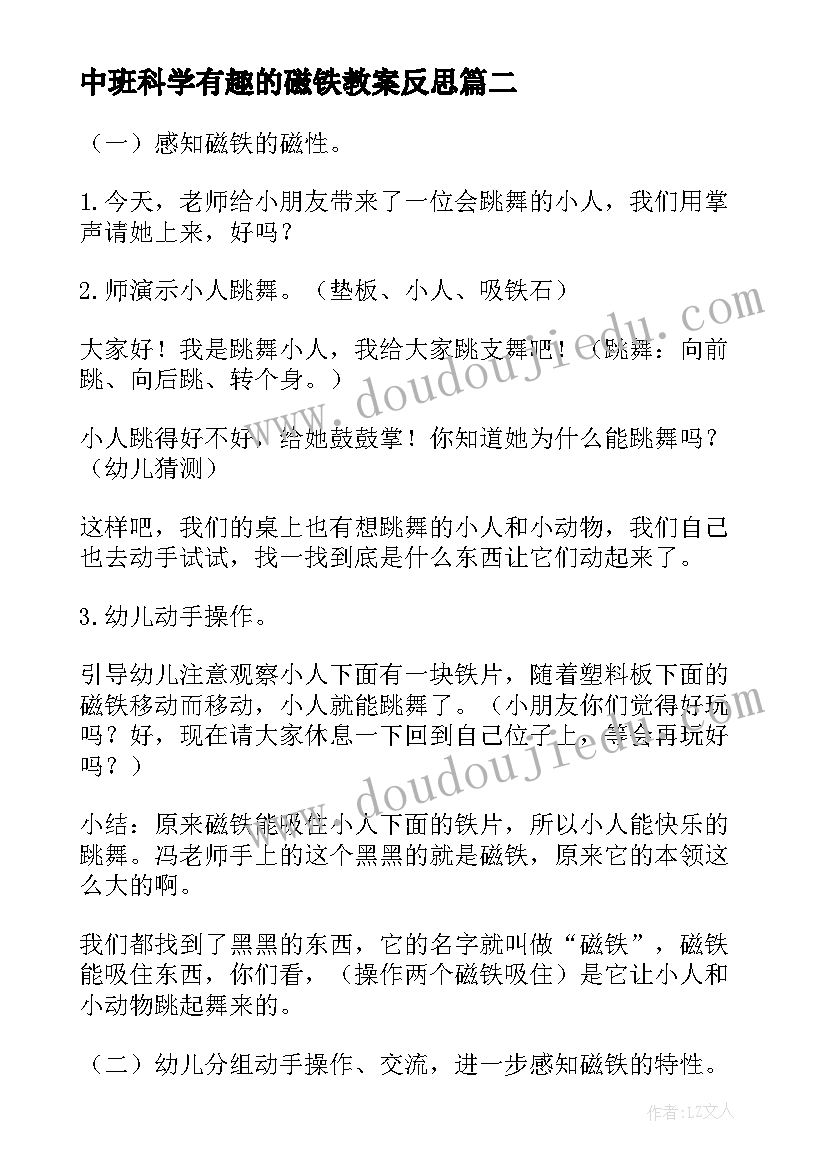 中班科学有趣的磁铁教案反思篇二

（一）感知磁铁的磁性。

1.今天，老师给小朋友带来了一位会跳舞的小人，我们用掌声请她上来，好吗？

2.师演示小人跳舞。（垫板、小人、吸铁石）

大家好！我是跳舞小人，我给大家跳支舞吧！（跳舞：向前跳、向后跳、转个身。）

小人跳得好不好，给她鼓鼓掌！你知道她为什么能跳舞吗？（幼儿猜测）

这样吧，我们的桌上也有想跳舞的小人和小动物，我们自己也去动手试试，找一找到底是什么东西让它们动起来了。

3.幼儿动手操作。

引导幼儿注意观察小人下面有一块铁片，随着塑料板下面的磁铁移动而移动，小人就能跳舞了。（小朋友你们觉得好玩吗？好，现在请大家休息一下回到自己位子上，等会再玩好吗？）

小结：原来磁铁能吸住小人下面的铁片，所以小人能快乐的跳舞。冯老师手上的这个黑黑的就是磁铁，原来它的本领这么大的啊。

我们都找到了黑黑的东西，它的名字就叫做“磁铁”，磁铁能吸住东西，你们看，（操作两个磁铁吸住）是它让小人和小动物跳起舞来的。

（二）幼儿分组动手操作、交流，进一步感知磁铁的特性。

www.doudoujiedu.com

www.doudoujiedu.com

作者：LZ文人